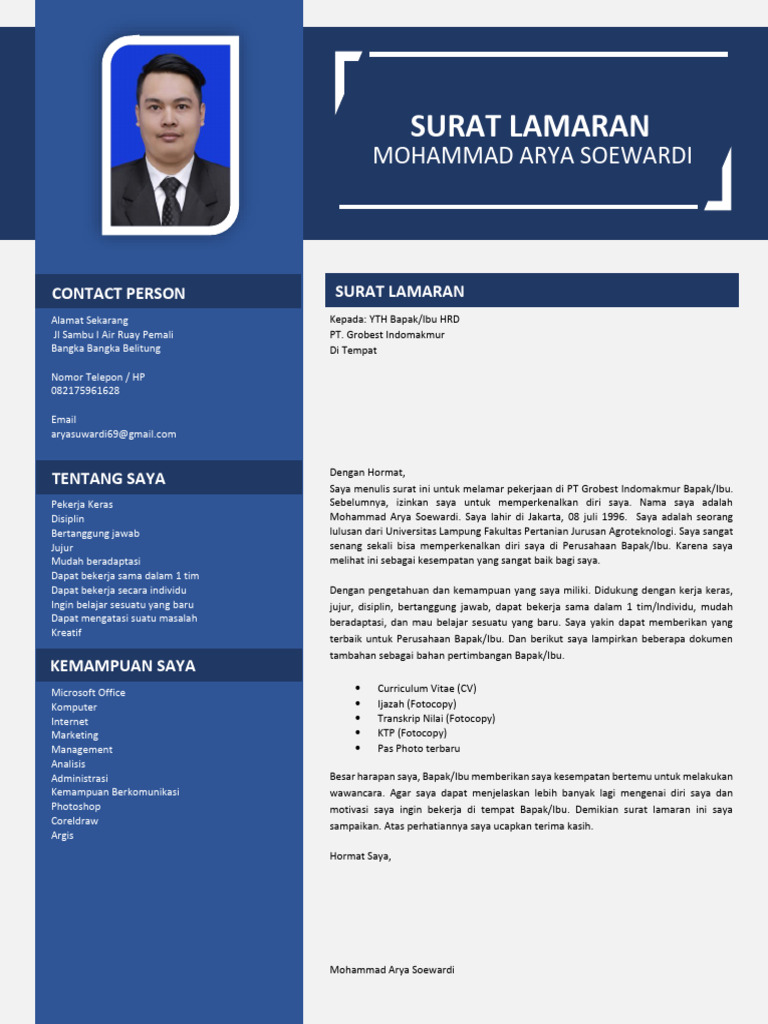 SURAT LAMARAN
MOHAMMAD ARYA SOEWARDI

CONTACT PERSON

Alamat Sekarang
Jl Sambu I Air Ruay Pemali
Bangka Bangka Belitung

Nomor Telepon / HP
082175961628

Email
aryasuwardi69@gmail.com

TENTANG SAYA

Pekerja Keras
Disiplin
Bertanggung jawab
Jujur
Mudah beradaptasi
Dapat bekerja sama dalam 1 tim
Dapat bekerja secara individu
Ingin belajar sesuatu yang baru
Dapat mengatasi suatu masalah
Kreatif

KEMAMPUAN SAYA

Microsoft Office
Komputer
Internet
Marketing
Management
Analisis
Administrasi
Kemampuan Berkomunikasi
Photoshop
Coreldraw
Argis

SURAT LAMARAN

Kepada: YTH Bapak/Ibu HRD
PT. Grobest Indomakmur
Di Tempat

Dengan Hormat,
Saya menulis surat ini untuk melamar pekerjaan di PT Grobest Indomakmur Bapak/Ibu. Sebelumnya, izinkan saya untuk memperkenalkan diri saya. Nama saya adalah Mohammad Arya Soewardi. Saya lahir di Jakarta, 08 juli 1996. Saya adalah seorang lulusan dari Universitas Lampung Fakultas Pertanian Jurusan Agroteknologi. Saya sangat senang sekali bisa memperkenalkan diri saya di Perusahaan Bapak/Ibu. Karena saya melihat ini sebagai kesempatan yang sangat baik bagi saya.

Dengan pengetahuan dan kemampuan yang saya miliki. Didukung dengan kerja keras, jujur, disiplin, bertanggung jawab, dapat bekerja sama dalam 1 tim/Individu, mudah beradaptasi, dan mau belajar sesuatu yang baru. Saya yakin dapat memberikan yang terbaik untuk Perusahaan Bapak/Ibu. Dan berikut saya lampirkan beberapa dokumen tambahan sebagai bahan pertimbangan Bapak/Ibu.

• Curriculum Vitae (CV)
• Ijazah (Fotocopy)
• Transkrip Nilai (Fotocopy)
• KTP (Fotocopy)
• Pas Photo terbaru

Besar harapan saya, Bapak/Ibu memberikan saya kesempatan bertemu untuk melakukan wawancara. Agar saya dapat menjelaskan lebih banyak lagi mengenai diri saya dan motivasi saya ingin bekerja di tempat Bapak/Ibu. Demikian surat lamaran ini saya sampaikan. Atas perhatiannya saya ucapkan terima kasih.

Hormat Saya,

Mohammad Arya Soewardi